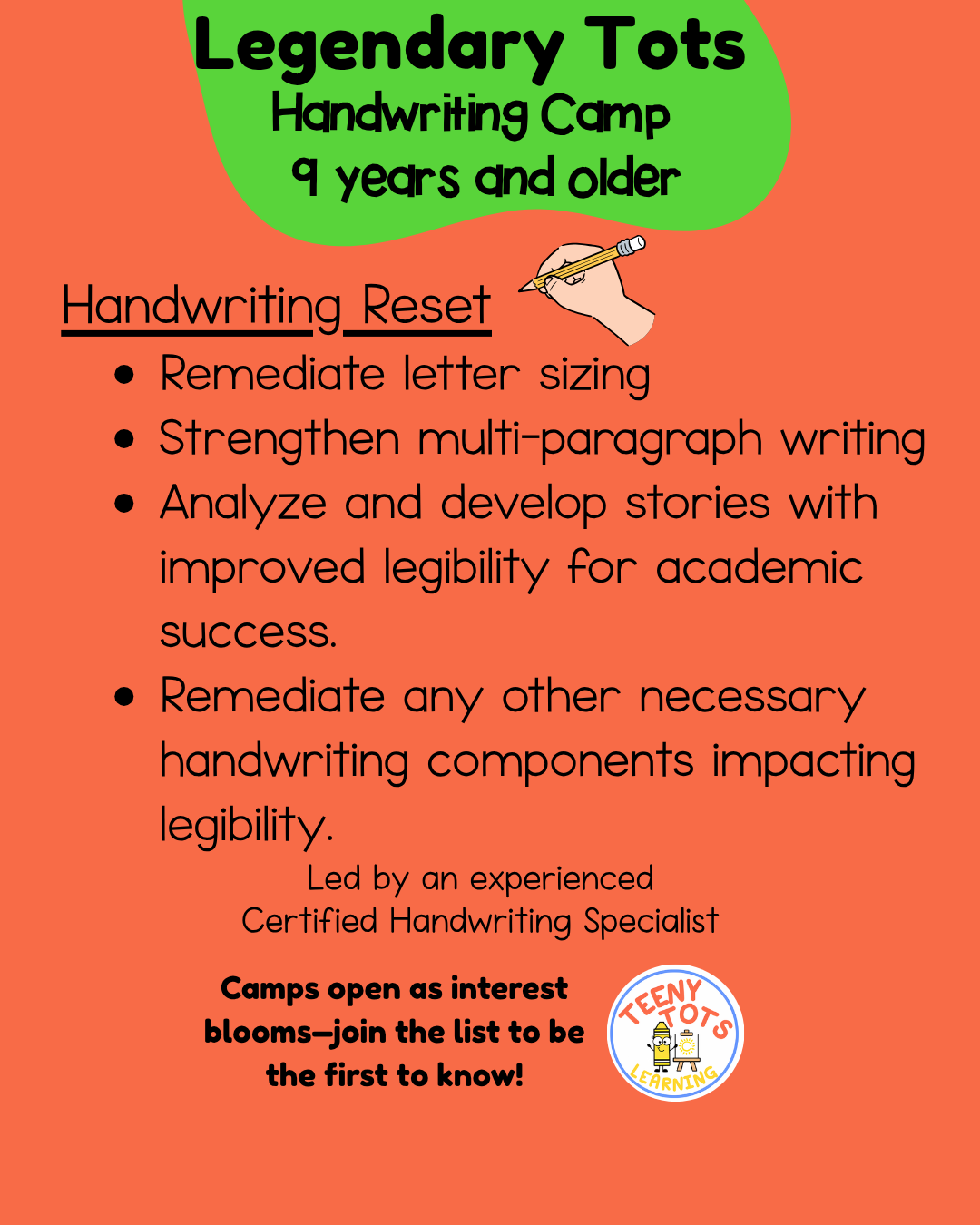 Legendary Tots
Handwriting Camp
9 years and older

Handwriting Reset

• Remediate letter sizing
• Strengthen multi-paragraph writing
• Analyze and develop stories with improved legibility for academic success.
• Remediate any other necessary handwriting components impacting legibility.

Led by an experienced
Certified Handwriting Specialist

Camps open as interest blooms—join the list to be the first to know!

TEENY TOTS
LEARNING